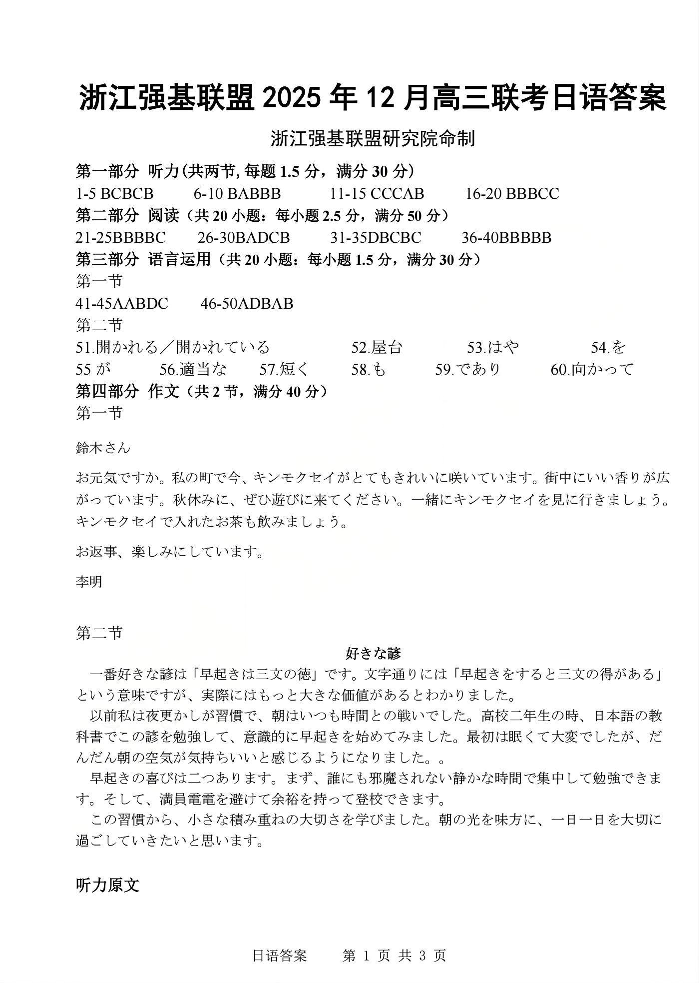 浙江强基联盟 2025 年 12 月高三联考日语答案

浙江强基联盟研究院命制

第一部分 听力(共两节,每题 1.5 分，满分 30 分)

1-5 BCBCB　6-10 BABBB　11-15 CCCAB　16-20 BBBCC

第二部分 阅读（共 20 小题：每小题 2.5 分，满分 50 分）

21-25BBBBC　26-30BADCB　31-35DBCBC　36-40BBBBB

第三部分 语言运用（共 20 小题：每小题 1.5 分，满分 30 分）

第一节

41-45AABDC　46-50ADBAB

第二节

51.開かれる／開かれている　52.屋台　53.はや　54.を

55 が　56.適当な　57.短く　58.も　59.であり　60.向かって

第四部分 作文（共 2 节，满分 40 分）

第一节

鈴木さん

お元気ですか。私の町で今、キンモクセイがとてもきれいに咲いています。街中にいい香りが広がっています。秋休みに、ぜひ遊びに来てください。一緒にキンモクセイを見に行きましょう。キンモクセイで入れたお茶も飲みましょう。

お返事、楽しみにしています。

李明

第二节

好きな諺

一番好きな諺は「早起きは三文の徳」です。文字通りには「早起きをすると三文の得がある」という意味ですが、実際にはもっと大きな価値があるとわかりました。

以前私は夜更かしが習慣で、朝はいつも時間との戦いでした。高校二年生の時、日本語の教科書でこの諺を勉強して、意識的に早起きを始めてみました。最初は眠くて大変でしたが、だんだん朝の空気が気持ちいいと感じるようになりました。。

早起きの喜びは二つあります。まず、誰にも邪魔されない静かな時間で集中して勉強できます。そして、満員電車を避けて余裕を持って登校できます。

この習慣から、小さな積み重ねの大切さを学びました。朝の光を味方に、一日一日を大切に過ごしていきたいと思います。

听力原文

日语答案　第 1 页 共 3 页